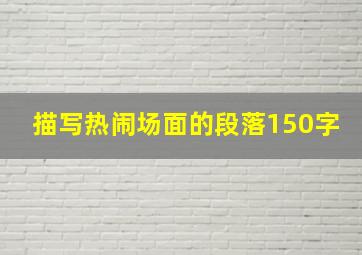 描写热闹场面的段落150字